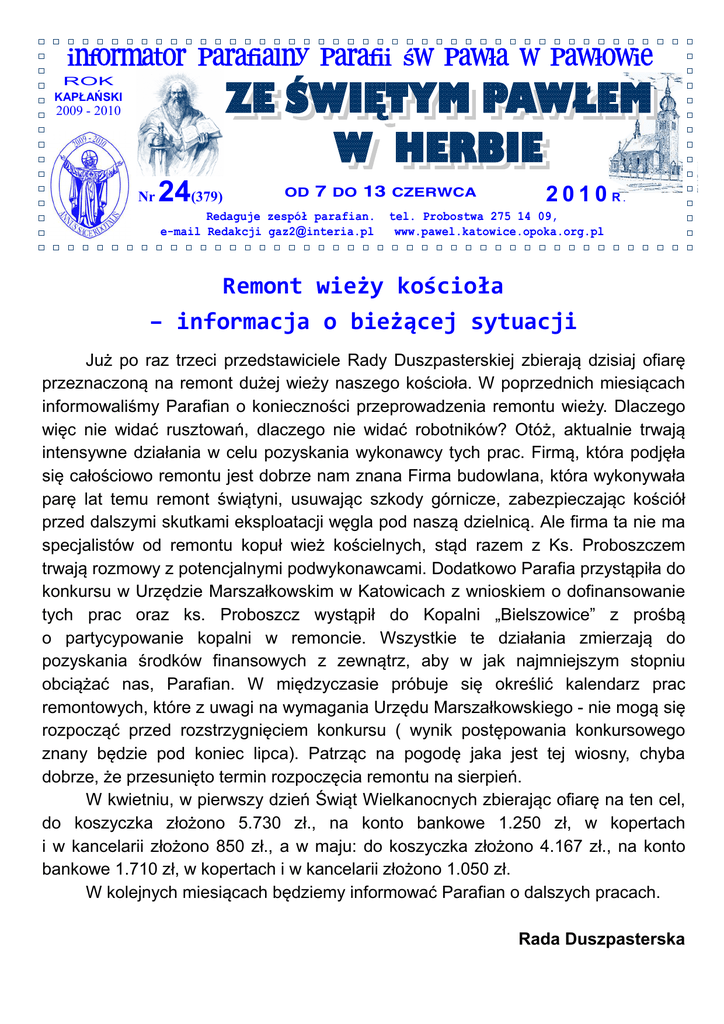 informator Parafialny Parafii św Pawła w Pawłowie

ROK KAPŁAŃSKI 2009 - 2010

ZE ŚWIĘTYM PAWŁEM W HERBIE

Nr 24(379) OD 7 DO 13 CZERWCA 2010 R.

Redaguje zespół parafian. tel. Probostwa 275 14 09,
e-mail Redakcji gaz2@interia.pl www.pawel.katowice.opoka.org.pl

Remont wieży kościoła
– informacja o bieżącej sytuacji

Już po raz trzeci przedstawiciele Rady Duszpasterskiej zbierają dzisiaj ofiarę przeznaczoną na remont dużej wieży naszego kościoła. W poprzednich miesiącach informowaliśmy Parafian o konieczności przeprowadzenia remontu wieży. Dlaczego więc nie widać rusztowań, dlaczego nie widać robotników? Otóż, aktualnie trwają intensywne działania w celu pozyskania wykonawcy tych prac. Firmą, która podjęła się całościowo remontu jest dobrze nam znana Firma budowlana, która wykonywała parę lat temu remont świątyni, usuwając szkody górnicze, zabezpieczając kościół przed dalszymi skutkami eksploatacji węgla pod naszą dzielnicą. Ale firma ta nie ma specjalistów od remontu kopuł wież kościelnych, stąd razem z Ks. Proboszczem trwają rozmowy z potencjalnymi podwykonawcami. Dodatkowo Parafia przystąpiła do konkursu w Urzędzie Marszałkowskim w Katowicach z wnioskiem o dofinansowanie tych prac oraz ks. Proboszcz wystąpił do Kopalni „Bielszowice” z prośbą o partycypowanie kopalni w remoncie. Wszystkie te działania zmierzają do pozyskania środków finansowych z zewnątrz, aby w jak najmniejszym stopniu obciążać nas, Parafian. W międzyczasie próbuje się określić kalendarz prac remontowych, które z uwagi na wymagania Urzędu Marszałkowskiego - nie mogą się rozpocząć przed rozstrzygnięciem konkursu ( wynik postępowania konkursowego znany będzie pod koniec lipca). Patrząc na pogodę jaka jest tej wiosny, chyba dobrze, że przesunięto termin rozpoczęcia remontu na sierpień.

W kwietniu, w pierwszy dzień Świąt Wielkanocnych zbierając ofiarę na ten cel, do koszyczka złożono 5.730 zł., na konto bankowe 1.250 zł, w kopertach i w kancelarii złożono 850 zł., a w maju: do koszyczka złożono 4.167 zł., na konto bankowe 1.710 zł, w kopertach i w kancelarii złożono 1.050 zł.

W kolejnych miesiącach będziemy informować Parafian o dalszych pracach.

Rada Duszpasterska